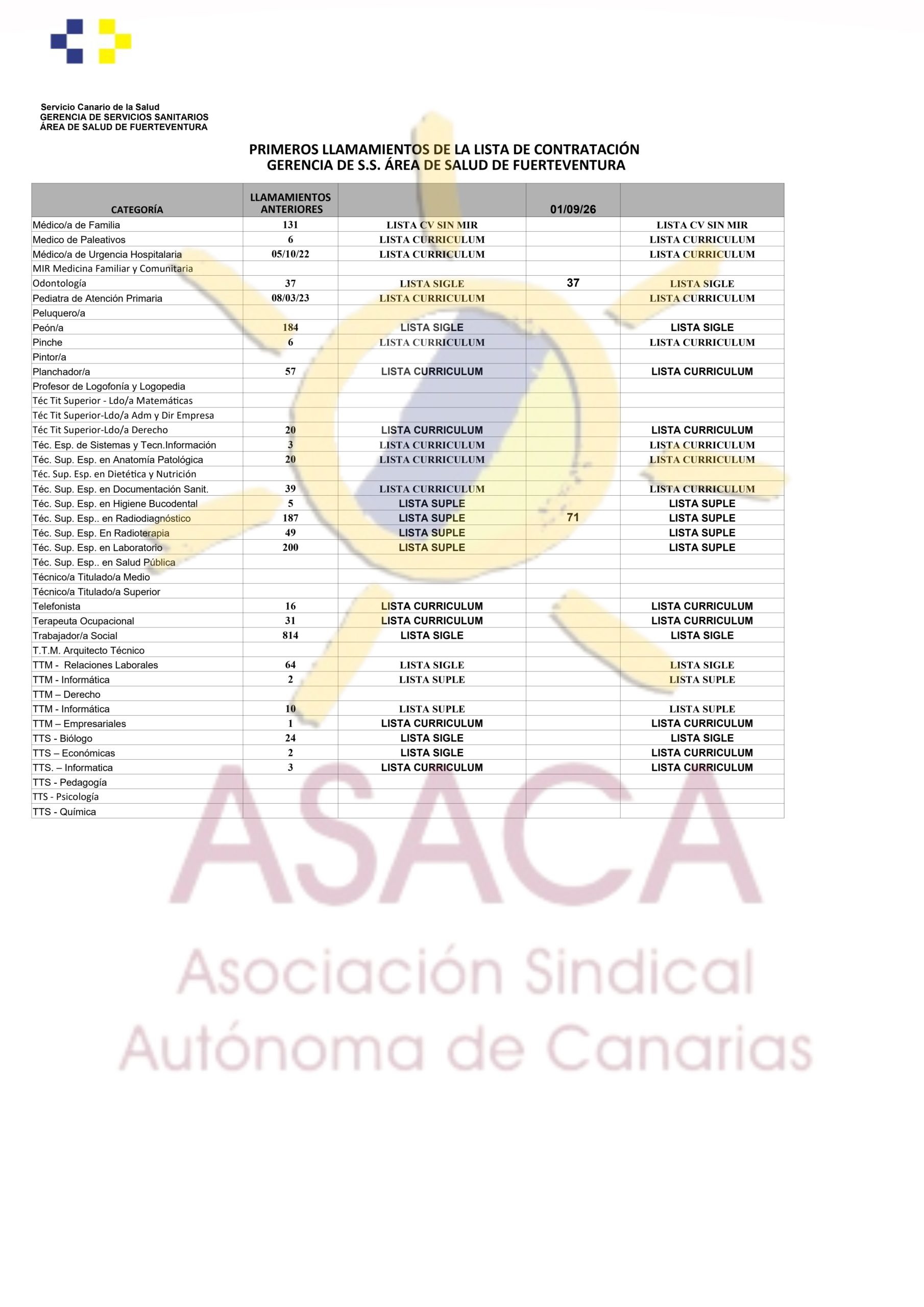 Servicio Canario de la Salud
GERENCIA DE SERVICIOS SANITARIOS
ÁREA DE SALUD DE FUERTEVENTURA

PRIMEROS LLAMAMIENTOS DE LA LISTA DE CONTRATACIÓN
GERENCIA DE S.S. ÁREA DE SALUD DE FUERTEVENTURA

| CATEGORÍA | LLAMAMIENTOS ANTERIORES | | 01/09/26 | |
|---|---|---|---|---|
| Médico/a de Familia | 131 | LISTA CV SIN MIR | | LISTA CV SIN MIR |
| Medico de Paleativos | 6 | LISTA CURRICULUM | | LISTA CURRICULUM |
| Médico/a de Urgencia Hospitalaria | 05/10/22 | LISTA CURRICULUM | | LISTA CURRICULUM |
| MIR Medicina Familiar y Comunitaria | | | | |
| Odontología | 37 | LISTA SIGLE | 37 | LISTA SIGLE |
| Pediatra de Atención Primaria | 08/03/23 | LISTA CURRICULUM | | LISTA CURRICULUM |
| Peluquero/a | | | | |
| Peón/a | 184 | LISTA SIGLE | | LISTA SIGLE |
| Pinche | 6 | LISTA CURRICULUM | | LISTA CURRICULUM |
| Pintor/a | | | | |
| Planchador/a | 57 | LISTA CURRICULUM | | LISTA CURRICULUM |
| Profesor de Logofonía y Logopedia | | | | |
| Téc Tit Superior - Ldo/a Matemáticas | | | | |
| Téc Tit Superior-Ldo/a Adm y Dir Empresa | | | | |
| Téc Tit Superior-Ldo/a Derecho | 20 | LISTA CURRICULUM | | LISTA CURRICULUM |
| Téc. Esp. de Sistemas y Tecn.Información | 3 | LISTA CURRICULUM | | LISTA CURRICULUM |
| Téc. Sup. Esp. en Anatomía Patológica | 20 | LISTA CURRICULUM | | LISTA CURRICULUM |
| Téc. Sup. Esp. en Dietética y Nutrición | | | | |
| Téc. Sup. Esp. en Documentación Sanit. | 39 | LISTA CURRICULUM | | LISTA CURRICULUM |
| Téc. Sup. Esp. en Higiene Bucodental | 5 | LISTA SUPLE | | LISTA SUPLE |
| Téc. Sup. Esp.. en Radiodiagnóstico | 187 | LISTA SUPLE | 71 | LISTA SUPLE |
| Téc. Sup. Esp. En Radioterapia | 49 | LISTA SUPLE | | LISTA SUPLE |
| Téc. Sup. Esp. en Laboratorio | 200 | LISTA SUPLE | | LISTA SUPLE |
| Téc. Sup. Esp.. en Salud Pública | | | | |
| Técnico/a Titulado/a Medio | | | | |
| Técnico/a Titulado/a Superior | | | | |
| Telefonista | 16 | LISTA CURRICULUM | | LISTA CURRICULUM |
| Terapeuta Ocupacional | 31 | LISTA CURRICULUM | | LISTA CURRICULUM |
| Trabajador/a Social | 814 | LISTA SIGLE | | LISTA SIGLE |
| T.T.M. Arquitecto Técnico | | | | |
| TTM - Relaciones Laborales | 64 | LISTA SIGLE | | LISTA SIGLE |
| TTM - Informática | 2 | LISTA SUPLE | | LISTA SUPLE |
| TTM – Derecho | | | | |
| TTM - Informática | 10 | LISTA SUPLE | | LISTA SUPLE |
| TTM – Empresariales | 1 | LISTA CURRICULUM | | LISTA CURRICULUM |
| TTS - Biólogo | 24 | LISTA SIGLE | | LISTA SIGLE |
| TTS – Económicas | 2 | LISTA SIGLE | | LISTA CURRICULUM |
| TTS. – Informatica | 3 | LISTA CURRICULUM | | LISTA CURRICULUM |
| TTS - Pedagogía | | | | |
| TTS - Psicología | | | | |
| TTS - Química | | | | |

ASACA
Asociación Sindical
Autónoma de Canarias